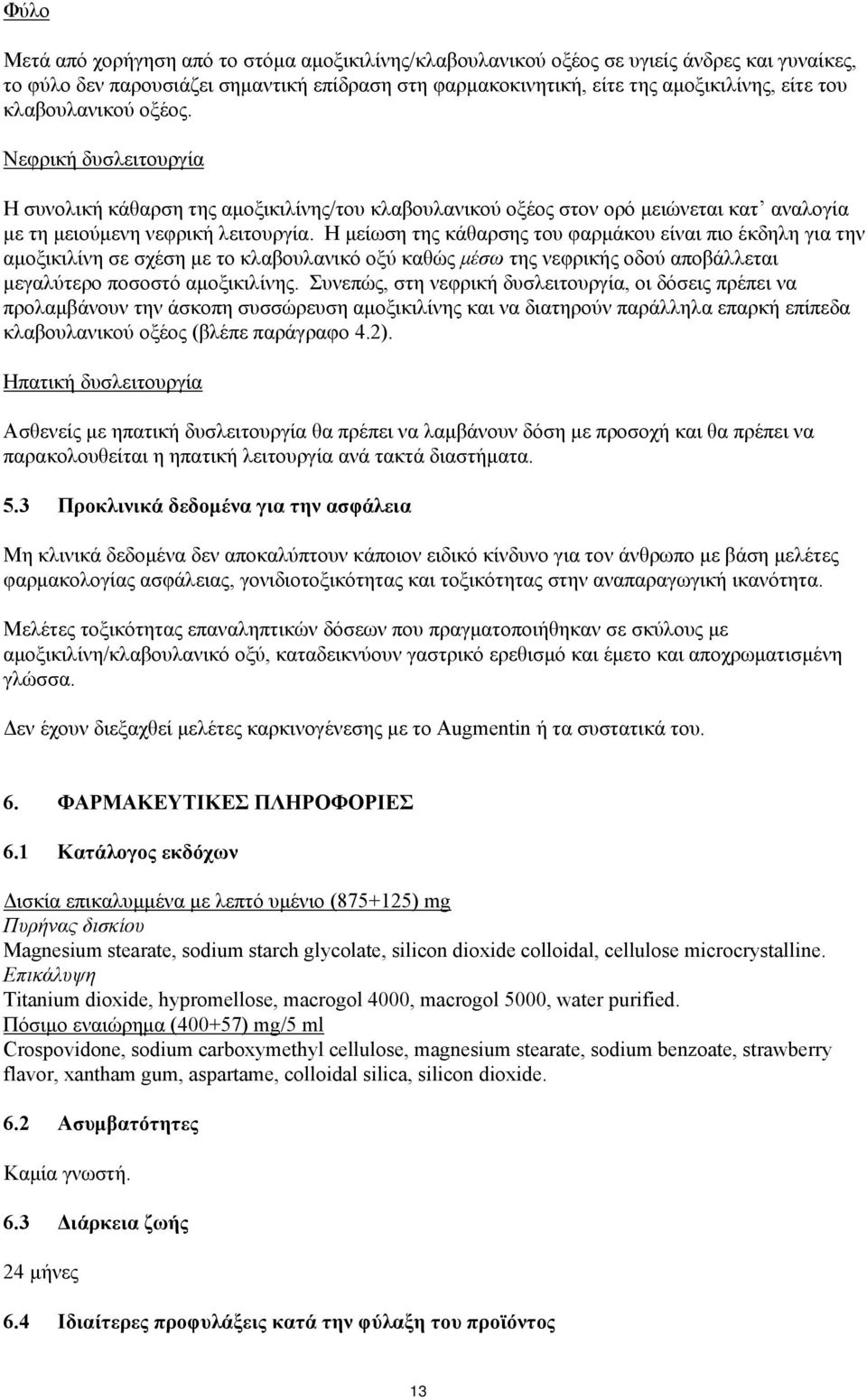 Φύλο

Μετά από χορήγηση από το στόμα αμοξικιλίνης/κλαβουλανικού οξέος σε υγιείς άνδρες και γυναίκες, το φύλο δεν παρουσιάζει σημαντική επίδραση στη φαρμακοκινητική, είτε της αμοξικιλίνης, είτε του κλαβουλανικού οξέος.

Νεφρική δυσλειτουργία

Η συνολική κάθαρση της αμοξικιλίνης/του κλαβουλανικού οξέος στον ορό μειώνεται κατ' αναλογία με τη μειούμενη νεφρική λειτουργία. Η μείωση της κάθαρσης του φαρμάκου είναι πιο έκδηλη για την αμοξικιλίνη σε σχέση με το κλαβουλανικό οξύ καθώς μέσω της νεφρικής οδού αποβάλλεται μεγαλύτερο ποσοστό αμοξικιλίνης. Συνεπώς, στη νεφρική δυσλειτουργία, οι δόσεις πρέπει να προλαμβάνουν την άσκοπη συσσώρευση αμοξικιλίνης και να διατηρούν παράλληλα επαρκή επίπεδα κλαβουλανικού οξέος (βλέπε παράγραφο 4.2).

Ηπατική δυσλειτουργία

Ασθενείς με ηπατική δυσλειτουργία θα πρέπει να λαμβάνουν δόση με προσοχή και θα πρέπει να παρακολουθείται η ηπατική λειτουργία ανά τακτά διαστήματα.

5.3 Προκλινικά δεδομένα για την ασφάλεια

Μη κλινικά δεδομένα δεν αποκαλύπτουν κάποιον ειδικό κίνδυνο για τον άνθρωπο με βάση μελέτες φαρμακολογίας ασφάλειας, γονιδιοτοξικότητας και τοξικότητας στην αναπαραγωγική ικανότητα.

Μελέτες τοξικότητας επαναληπτικών δόσεων που πραγματοποιήθηκαν σε σκύλους με αμοξικιλίνη/κλαβουλανικό οξύ, καταδεικνύουν γαστρικό ερεθισμό και έμετο και αποχρωματισμένη γλώσσα.

Δεν έχουν διεξαχθεί μελέτες καρκινογένεσης με το Augmentin ή τα συστατικά του.

6. ΦΑΡΜΑΚΕΥΤΙΚΕΣ ΠΛΗΡΟΦΟΡΙΕΣ

6.1 Κατάλογος εκδόχων

Δισκία επικαλυμμένα με λεπτό υμένιο (875+125) mg
Πυρήνας δισκίου
Magnesium stearate, sodium starch glycolate, silicon dioxide colloidal, cellulose microcrystalline.
Επικάλυψη
Titanium dioxide, hypromellose, macrogol 4000, macrogol 5000, water purified.
Πόσιμο εναιώρημα (400+57) mg/5 ml
Crospovidone, sodium carboxymethyl cellulose, magnesium stearate, sodium benzoate, strawberry flavor, xantham gum, aspartame, colloidal silica, silicon dioxide.

6.2 Ασυμβατότητες

Καμία γνωστή.

6.3 Διάρκεια ζωής

24 μήνες

6.4 Ιδιαίτερες προφυλάξεις κατά την φύλαξη του προϊόντος

13